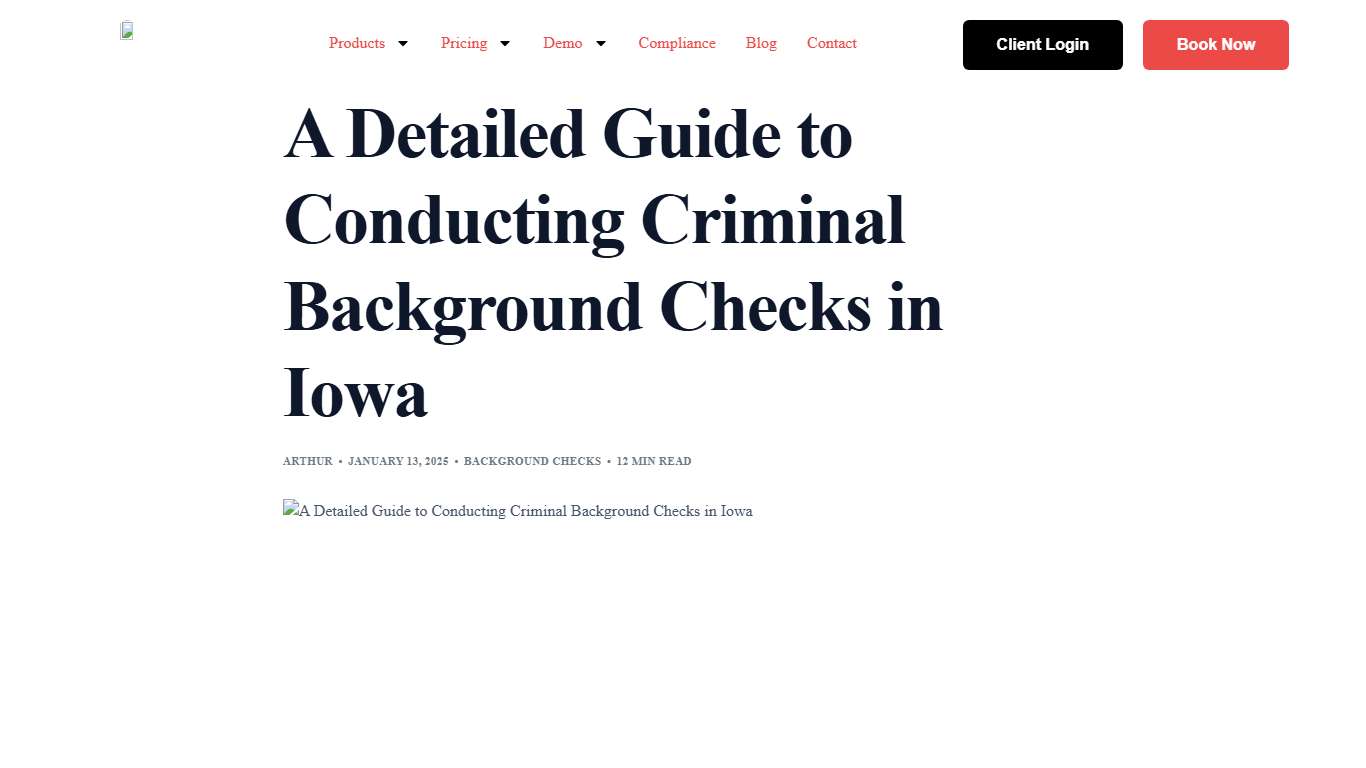 Products Pricing Demo Compliance Blog Contact

Client Login

Book Now

A Detailed Guide to Conducting Criminal Background Checks in Iowa

ARTHUR • JANUARY 13, 2025 • BACKGROUND CHECKS • 12 MIN READ

A Detailed Guide to Conducting Criminal Background Checks in Iowa